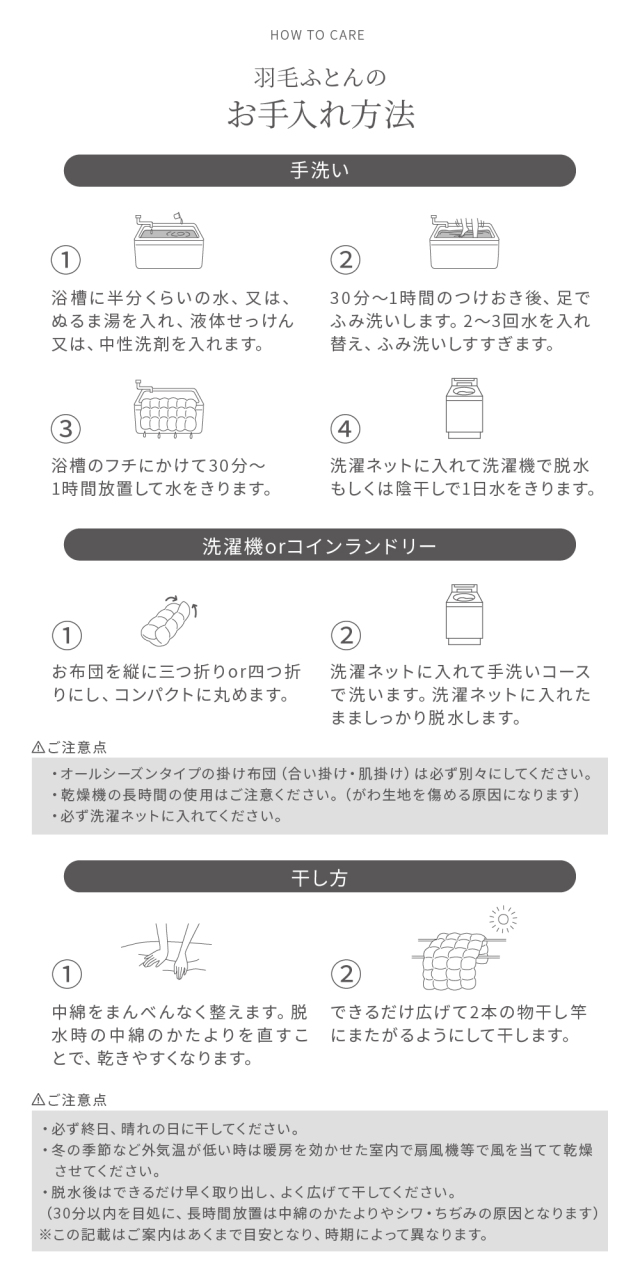 HOW TO CARE

羽毛ふとんの
お手入れ方法

手洗い

①
浴槽に半分くらいの水、又は、ぬるま湯を入れ、液体せっけん又は、中性洗剤を入れます。

②
30分～1時間のつけおき後、足でふみ洗いします。2～3回水を入れ替え、ふみ洗いしすすぎます。

③
浴槽のフチにかけて30分～1時間放置して水をきります。

④
洗濯ネットに入れて洗濯機で脱水もしくは陰干しで1日水をきります。

洗濯機orコインランドリー

①
お布団を縦に三つ折りor四つ折りにし、コンパクトに丸めます。

②
洗濯ネットに入れて手洗いコースで洗います。洗濯ネットに入れたまましっかり脱水します。

⚠ご注意点
・オールシーズンタイプの掛け布団（合い掛け・肌掛け）は必ず別々にしてください。
・乾燥機の長時間の使用はご注意ください。（がわ生地を傷める原因になります）
・必ず洗濯ネットに入れてください。

干し方

①
中綿をまんべんなく整えます。脱水時の中綿のかたよりを直すことで、乾きやすくなります。

②
できるだけ広げて2本の物干し竿にまたがるようにして干します。

⚠ご注意点
・必ず終日、晴れの日に干してください。
・冬の季節など外気温が低い時は暖房を効かせた室内で扇風機等で風を当てて乾燥させてください。
・脱水後はできるだけ早く取り出し、よく広げて干してください。
（30分以内を目処に、長時間放置は中綿のかたよりやシワ・ちぢみの原因となります）
※この記載はご案内はあくまで目安となり、時期によって異なります。